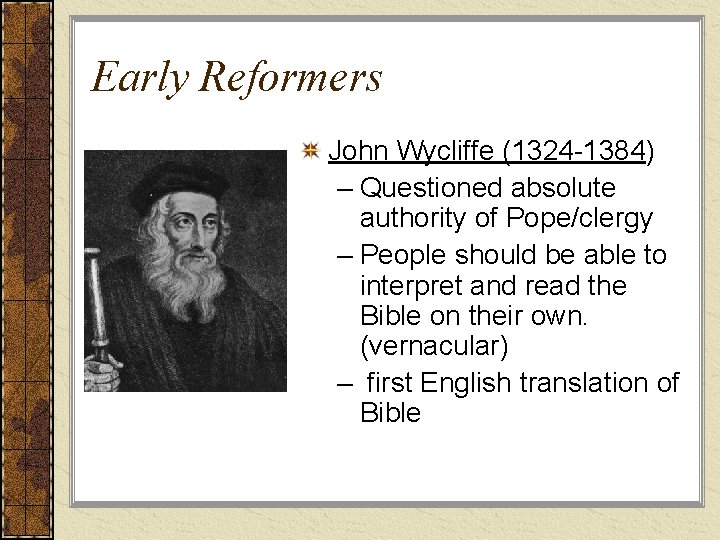 Early Reformers

John Wycliffe (1324-1384)
– Questioned absolute authority of Pope/clergy
– People should be able to interpret and read the Bible on their own. (vernacular)
– first English translation of Bible